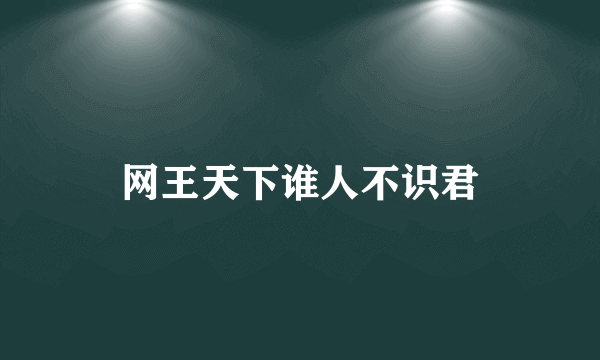 网王天下谁人不识君